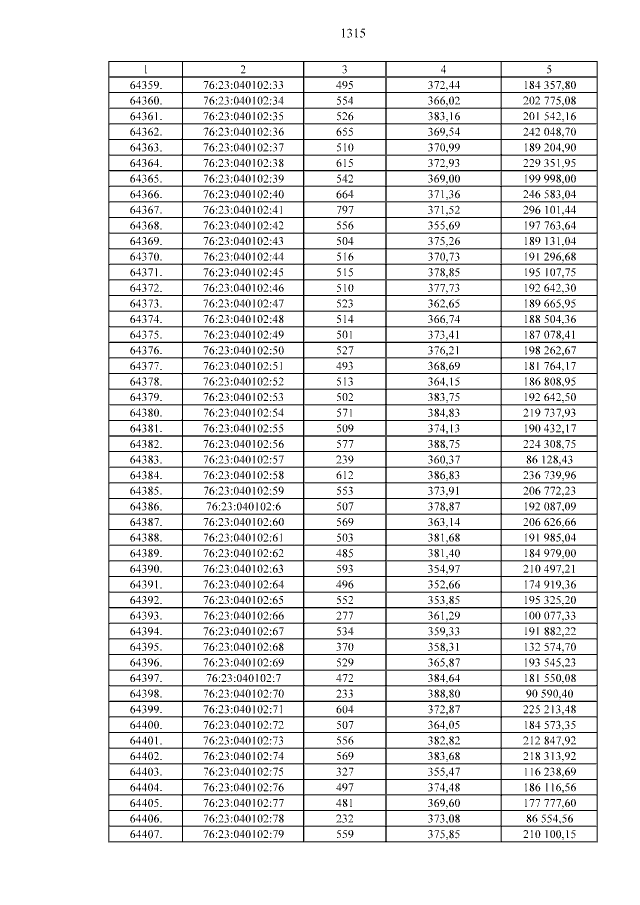 1315

| 1 | 2 | 3 | 4 | 5 |
|---|---|---|---|---|
| 64359. | 76:23:040102:33 | 495 | 372,44 | 184 357,80 |
| 64360. | 76:23:040102:34 | 554 | 366,02 | 202 775,08 |
| 64361. | 76:23:040102:35 | 526 | 383,16 | 201 542,16 |
| 64362. | 76:23:040102:36 | 655 | 369,54 | 242 048,70 |
| 64363. | 76:23:040102:37 | 510 | 370,99 | 189 204,90 |
| 64364. | 76:23:040102:38 | 615 | 372,93 | 229 351,95 |
| 64365. | 76:23:040102:39 | 542 | 369,00 | 199 998,00 |
| 64366. | 76:23:040102:40 | 664 | 371,36 | 246 583,04 |
| 64367. | 76:23:040102:41 | 797 | 371,52 | 296 101,44 |
| 64368. | 76:23:040102:42 | 556 | 355,69 | 197 763,64 |
| 64369. | 76:23:040102:43 | 504 | 375,26 | 189 131,04 |
| 64370. | 76:23:040102:44 | 516 | 370,73 | 191 296,68 |
| 64371. | 76:23:040102:45 | 515 | 378,85 | 195 107,75 |
| 64372. | 76:23:040102:46 | 510 | 377,73 | 192 642,30 |
| 64373. | 76:23:040102:47 | 523 | 362,65 | 189 665,95 |
| 64374. | 76:23:040102:48 | 514 | 366,74 | 188 504,36 |
| 64375. | 76:23:040102:49 | 501 | 373,41 | 187 078,41 |
| 64376. | 76:23:040102:50 | 527 | 376,21 | 198 262,67 |
| 64377. | 76:23:040102:51 | 493 | 368,69 | 181 764,17 |
| 64378. | 76:23:040102:52 | 513 | 364,15 | 186 808,95 |
| 64379. | 76:23:040102:53 | 502 | 383,75 | 192 642,50 |
| 64380. | 76:23:040102:54 | 571 | 384,83 | 219 737,93 |
| 64381. | 76:23:040102:55 | 509 | 374,13 | 190 432,17 |
| 64382. | 76:23:040102:56 | 577 | 388,75 | 224 308,75 |
| 64383. | 76:23:040102:57 | 239 | 360,37 | 86 128,43 |
| 64384. | 76:23:040102:58 | 612 | 386,83 | 236 739,96 |
| 64385. | 76:23:040102:59 | 553 | 373,91 | 206 772,23 |
| 64386. | 76:23:040102:6 | 507 | 378,87 | 192 087,09 |
| 64387. | 76:23:040102:60 | 569 | 363,14 | 206 626,66 |
| 64388. | 76:23:040102:61 | 503 | 381,68 | 191 985,04 |
| 64389. | 76:23:040102:62 | 485 | 381,40 | 184 979,00 |
| 64390. | 76:23:040102:63 | 593 | 354,97 | 210 497,21 |
| 64391. | 76:23:040102:64 | 496 | 352,66 | 174 919,36 |
| 64392. | 76:23:040102:65 | 552 | 353,85 | 195 325,20 |
| 64393. | 76:23:040102:66 | 277 | 361,29 | 100 077,33 |
| 64394. | 76:23:040102:67 | 534 | 359,33 | 191 882,22 |
| 64395. | 76:23:040102:68 | 370 | 358,31 | 132 574,70 |
| 64396. | 76:23:040102:69 | 529 | 365,87 | 193 545,23 |
| 64397. | 76:23:040102:7 | 472 | 384,64 | 181 550,08 |
| 64398. | 76:23:040102:70 | 233 | 388,80 | 90 590,40 |
| 64399. | 76:23:040102:71 | 604 | 372,87 | 225 213,48 |
| 64400. | 76:23:040102:72 | 507 | 364,05 | 184 573,35 |
| 64401. | 76:23:040102:73 | 556 | 382,82 | 212 847,92 |
| 64402. | 76:23:040102:74 | 569 | 383,68 | 218 313,92 |
| 64403. | 76:23:040102:75 | 327 | 355,47 | 116 238,69 |
| 64404. | 76:23:040102:76 | 497 | 374,48 | 186 116,56 |
| 64405. | 76:23:040102:77 | 481 | 369,60 | 177 777,60 |
| 64406. | 76:23:040102:78 | 232 | 373,08 | 86 554,56 |
| 64407. | 76:23:040102:79 | 559 | 375,85 | 210 100,15 |